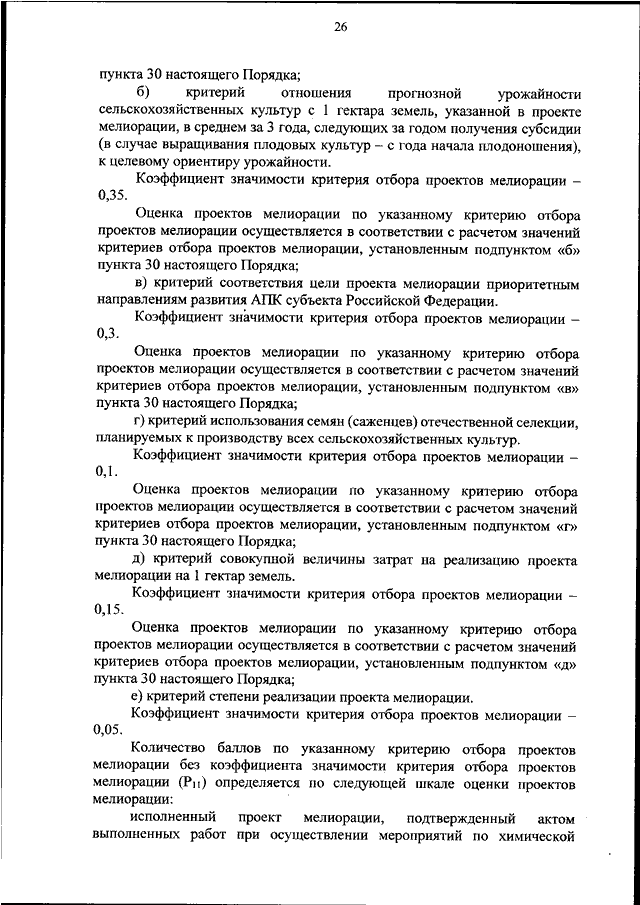 26

пункта 30 настоящего Порядка;

б) критерий отношения прогнозной урожайности сельскохозяйственных культур с 1 гектара земель, указанной в проекте мелиорации, в среднем за 3 года, следующих за годом получения субсидии (в случае выращивания плодовых культур – с года начала плодоношения), к целевому ориентиру урожайности.

Коэффициент значимости критерия отбора проектов мелиорации – 0,35.

Оценка проектов мелиорации по указанному критерию отбора проектов мелиорации осуществляется в соответствии с расчетом значений критериев отбора проектов мелиорации, установленным подпунктом «б» пункта 30 настоящего Порядка;

в) критерий соответствия цели проекта мелиорации приоритетным направлениям развития АПК субъекта Российской Федерации.

Коэффициент значимости критерия отбора проектов мелиорации – 0,3.

Оценка проектов мелиорации по указанному критерию отбора проектов мелиорации осуществляется в соответствии с расчетом значений критериев отбора проектов мелиорации, установленным подпунктом «в» пункта 30 настоящего Порядка;

г) критерий использования семян (саженцев) отечественной селекции, планируемых к производству всех сельскохозяйственных культур.

Коэффициент значимости критерия отбора проектов мелиорации – 0,1.

Оценка проектов мелиорации по указанному критерию отбора проектов мелиорации осуществляется в соответствии с расчетом значений критериев отбора проектов мелиорации, установленным подпунктом «г» пункта 30 настоящего Порядка;

д) критерий совокупной величины затрат на реализацию проекта мелиорации на 1 гектар земель.

Коэффициент значимости критерия отбора проектов мелиорации – 0,15.

Оценка проектов мелиорации по указанному критерию отбора проектов мелиорации осуществляется в соответствии с расчетом значений критериев отбора проектов мелиорации, установленным подпунктом «д» пункта 30 настоящего Порядка;

е) критерий степени реализации проекта мелиорации.

Коэффициент значимости критерия отбора проектов мелиорации – 0,05.

Количество баллов по указанному критерию отбора проектов мелиорации без коэффициента значимости критерия отбора проектов мелиорации ($P_{11}$) определяется по следующей шкале оценки проектов мелиорации:

исполненный проект мелиорации, подтвержденный актом выполненных работ при осуществлении мероприятий по химической